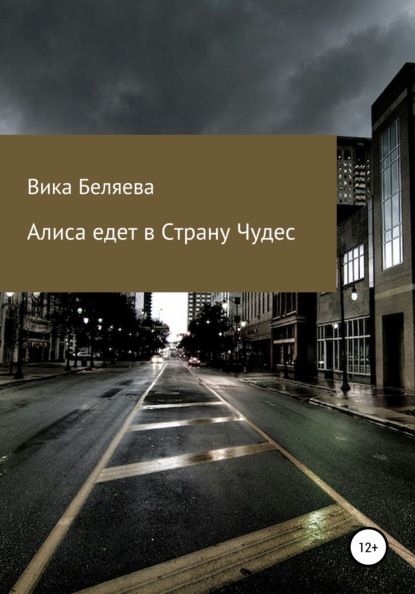 Вика Беляева

Алиса едет в Страну Чудес

12+